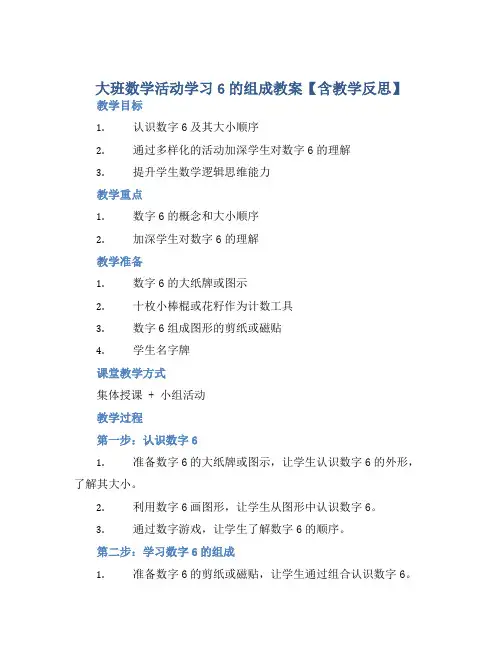 大班数学活动学习 6 的组成教案【含教学反思】

教学目标

1. 认识数字 6 及其大小顺序

2. 通过多样化的活动加深学生对数字 6 的理解

3. 提升学生数学逻辑思维能力

教学重点

1. 数字 6 的概念和大小顺序

2. 加深学生对数字 6 的理解

教学准备

1. 数字 6 的大纸牌或图示

2. 十枚小棒棍或花籽作为计数工具

3. 数字 6 组成图形的剪纸或磁贴

4. 学生名字牌

课堂教学方式

集体授课 + 小组活动

教学过程

第一步：认识数字 6

1. 准备数字 6 的大纸牌或图示，让学生认识数字 6 的外形，了解其大小。

2. 利用数字 6 画图形，让学生从图形中认识数字 6。

3. 通过数字游戏，让学生了解数字 6 的顺序。

第二步：学习数字 6 的组成

1. 准备数字 6 的剪纸或磁贴，让学生通过组合认识数字 6。